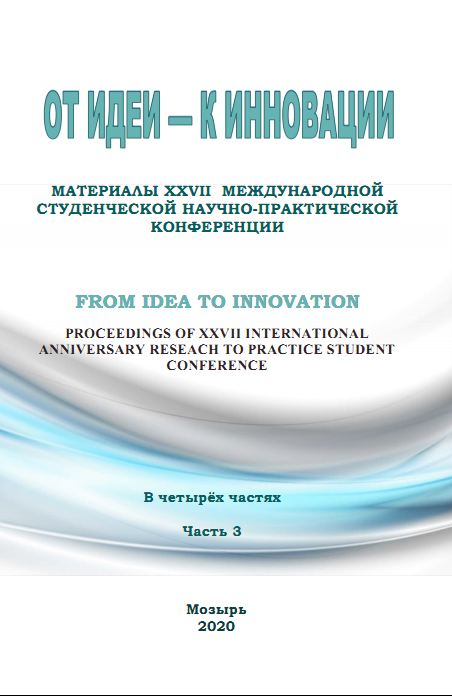 ОТ ИДЕИ – К ИННОВАЦИИ

МАТЕРИАЛЫ XXVII МЕЖДУНАРОДНОЙ СТУДЕНЧЕСКОЙ НАУЧНО-ПРАКТИЧЕСКОЙ КОНФЕРЕНЦИИ

FROM IDEA TO INNOVATION

PROCEEDINGS OF XXVII INTERNATIONAL ANNIVERSARY RESEACH TO PRACTICE STUDENT CONFERENCE

В четырёх частях

Часть 3

Мозырь
2020